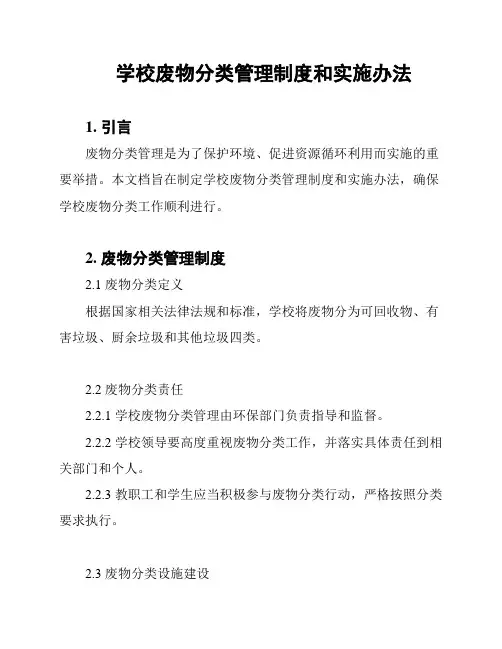 学校废物分类管理制度和实施办法

1. 引言

废物分类管理是为了保护环境、促进资源循环利用而实施的重要举措。本文档旨在制定学校废物分类管理制度和实施办法，确保学校废物分类工作顺利进行。

2. 废物分类管理制度

2.1 废物分类定义

根据国家相关法律法规和标准，学校将废物分为可回收物、有害垃圾、厨余垃圾和其他垃圾四类。

2.2 废物分类责任

2.2.1 学校废物分类管理由环保部门负责指导和监督。

2.2.2 学校领导要高度重视废物分类工作，并落实具体责任到相关部门和个人。

2.2.3 教职工和学生应当积极参与废物分类行动，严格按照分类要求执行。

2.3 废物分类设施建设